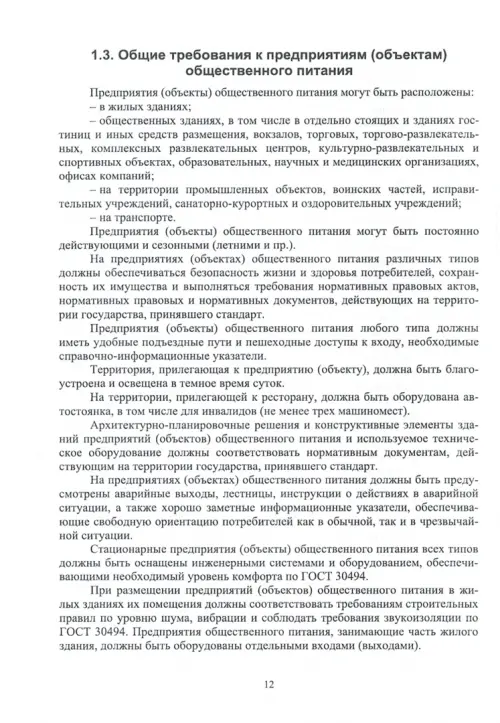 1.3. Общие требования к предприятиям (объектам) общественного питания

Предприятия (объекты) общественного питания могут быть расположены:
– в жилых зданиях;
– общественных зданиях, в том числе в отдельно стоящих и зданиях гостиниц и иных средств размещения, вокзалов, торговых, торгово-развлекательных, комплексных развлекательных центров, культурно-развлекательных и спортивных объектах, образовательных, научных и медицинских организациях, офисах компаний;
– на территории промышленных объектов, воинских частей, исправительных учреждений, санаторно-курортных и оздоровительных учреждений;
– на транспорте.

Предприятия (объекты) общественного питания могут быть постоянно действующими и сезонными (летними и пр.).

На предприятиях (объектах) общественного питания различных типов должны обеспечиваться безопасность жизни и здоровья потребителей, сохранность их имущества и выполняться требования нормативных правовых актов, нормативных правовых и нормативных документов, действующих на территории государства, принявшего стандарт.

Предприятия (объекты) общественного питания любого типа должны иметь удобные подъездные пути и пешеходные доступы к входу, необходимые справочно-информационные указатели.

Территория, прилегающая к предприятию (объекту), должна быть благоустроена и освещена в темное время суток.

На территории, прилегающей к ресторану, должна быть оборудована автостоянка, в том числе для инвалидов (не менее трех машиномест).

Архитектурно-планировочные решения и конструктивные элементы зданий предприятий (объектов) общественного питания и используемое техническое оборудование должны соответствовать нормативным документам, действующим на территории государства, принявшего стандарт.

На предприятиях (объектах) общественного питания должны быть предусмотрены аварийные выходы, лестницы, инструкции о действиях в аварийной ситуации, а также хорошо заметные информационные указатели, обеспечивающие свободную ориентацию потребителей как в обычной, так и в чрезвычайной ситуации.

Стационарные предприятия (объекты) общественного питания всех типов должны быть оснащены инженерными системами и оборудованием, обеспечивающими необходимый уровень комфорта по ГОСТ 30494.

При размещении предприятий (объектов) общественного питания в жилых зданиях их помещения должны соответствовать требованиям строительных правил по уровню шума, вибрации и соблюдать требования звукоизоляции по ГОСТ 30494. Предприятия общественного питания, занимающие часть жилого здания, должны быть оборудованы отдельными входами (выходами).

12